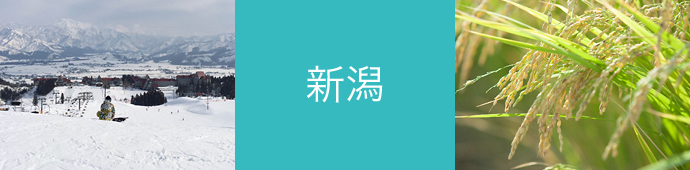 新潟